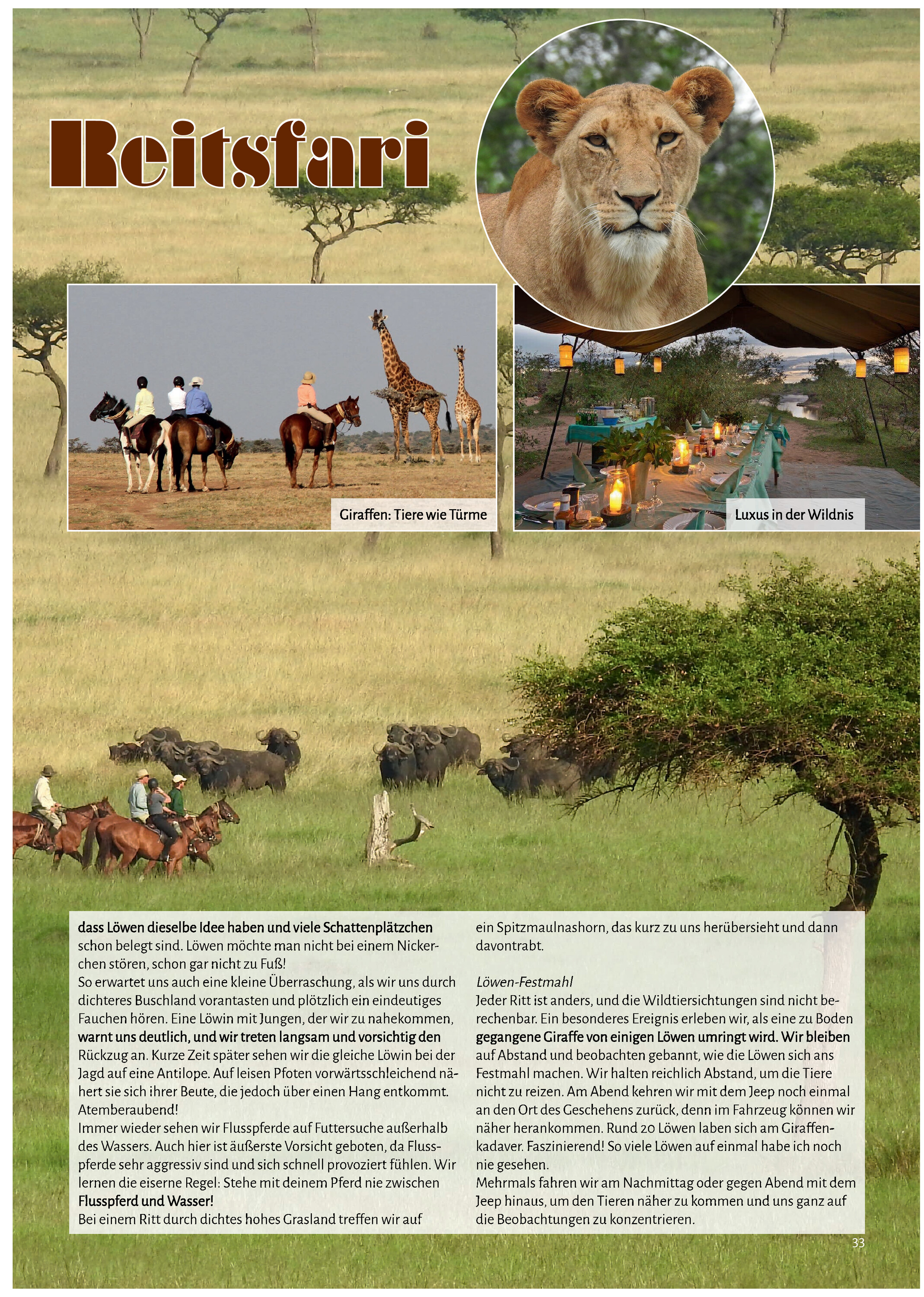 Reitsfari

Giraffen: Tiere wie Türme

Luxus in der Wildnis

dass Löwen dieselbe Idee haben und viele Schattenplätzchen schon belegt sind. Löwen möchte man nicht bei einem Nickerchen stören, schon gar nicht zu Fuß!
So erwartet uns auch eine kleine Überraschung, als wir uns durch dichteres Buschland vorantasten und plötzlich ein eindeutiges Fauchen hören. Eine Löwin mit Jungen, der wir zu nahekommen, warnt uns deutlich, und wir treten langsam und vorsichtig den Rückzug an. Kurze Zeit später sehen wir die gleiche Löwin bei der Jagd auf eine Antilope. Auf leisen Pfoten vorwärtsschleichend nähert sie sich ihrer Beute, die jedoch über einen Hang entkommt. Atemberaubend!
Immer wieder sehen wir Flusspferde auf Futtersuche außerhalb des Wassers. Auch hier ist äußerste Vorsicht geboten, da Flusspferde sehr aggressiv sind und sich schnell provoziert fühlen. Wir lernen die eiserne Regel: Stehe mit deinem Pferd nie zwischen Flusspferd und Wasser!
Bei einem Ritt durch dichtes hohes Grasland treffen wir auf ein Spitzmaulnashorn, das kurz zu uns herübersieht und dann davontrabt.

Löwen-Festmahl
Jeder Ritt ist anders, und die Wildtiersichtungen sind nicht berechenbar. Ein besonderes Ereignis erleben wir, als eine zu Boden gegangene Giraffe von einigen Löwen umringt wird. Wir bleiben auf Abstand und beobachten gebannt, wie die Löwen sich ans Festmahl machen. Wir halten reichlich Abstand, um die Tiere nicht zu reizen. Am Abend kehren wir mit dem Jeep noch einmal an den Ort des Geschehens zurück, denn im Fahrzeug können wir näher herankommen. Rund 20 Löwen laben sich am Giraffenkadaver. Faszinierend! So viele Löwen auf einmal habe ich noch nie gesehen.
Mehrmals fahren wir am Nachmittag oder gegen Abend mit dem Jeep hinaus, um den Tieren näher zu kommen und uns ganz auf die Beobachtungen zu konzentrieren.

33